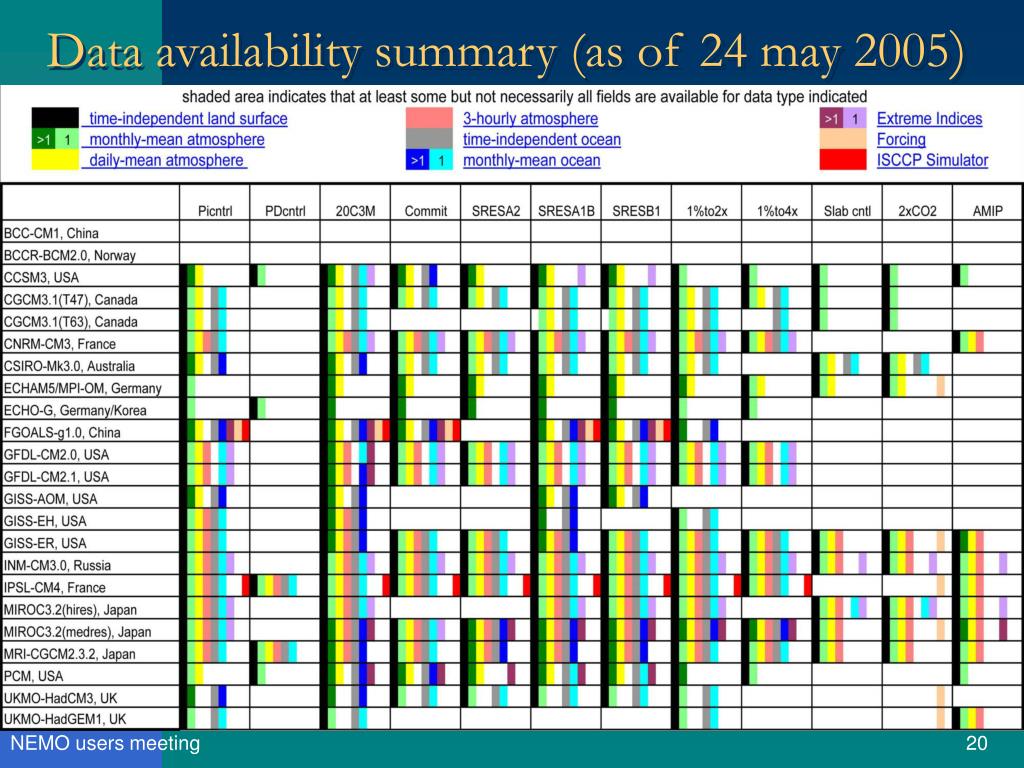 Data availability summary (as of 24 may 2005)

shaded area indicates that at least some but not necessarily all fields are available for data type indicated

time-independent land surface
>1 1 monthly-mean atmosphere
daily-mean atmosphere
3-hourly atmosphere
time-independent ocean
>1 1 monthly-mean ocean
>1 1 Extreme Indices
Forcing
ISCCP Simulator

| | Picntrl | PDcntrl | 20C3M | Commit | SRESA2 | SRESA1B | SRESB1 | 1%to2x | 1%to4x | Slab cntl | 2xCO2 | AMIP |
|---|---|---|---|---|---|---|---|---|---|---|---|---|
| BCC-CM1, China | | | | | | | | | | | | |
| BCCR-BCM2.0, Norway | | | | | | | | | | | | |
| CCSM3, USA | | | | | | | | | | | | |
| CGCM3.1(T47), Canada | | | | | | | | | | | | |
| CGCM3.1(T63), Canada | | | | | | | | | | | | |
| CNRM-CM3, France | | | | | | | | | | | | |
| CSIRO-Mk3.0, Australia | | | | | | | | | | | | |
| ECHAM5/MPI-OM, Germany | | | | | | | | | | | | |
| ECHO-G, Germany/Korea | | | | | | | | | | | | |
| FGOALS-g1.0, China | | | | | | | | | | | | |
| GFDL-CM2.0, USA | | | | | | | | | | | | |
| GFDL-CM2.1, USA | | | | | | | | | | | | |
| GISS-AOM, USA | | | | | | | | | | | | |
| GISS-EH, USA | | | | | | | | | | | | |
| GISS-ER, USA | | | | | | | | | | | | |
| INM-CM3.0, Russia | | | | | | | | | | | | |
| IPSL-CM4, France | | | | | | | | | | | | |
| MIROC3.2(hires), Japan | | | | | | | | | | | | |
| MIROC3.2(medres), Japan | | | | | | | | | | | | |
| MRI-CGCM2.3.2, Japan | | | | | | | | | | | | |
| PCM, USA | | | | | | | | | | | | |
| UKMO-HadCM3, UK | | | | | | | | | | | | |
| UKMO-HadGEM1, UK | | | | | | | | | | | | |

NEMO users meeting
20